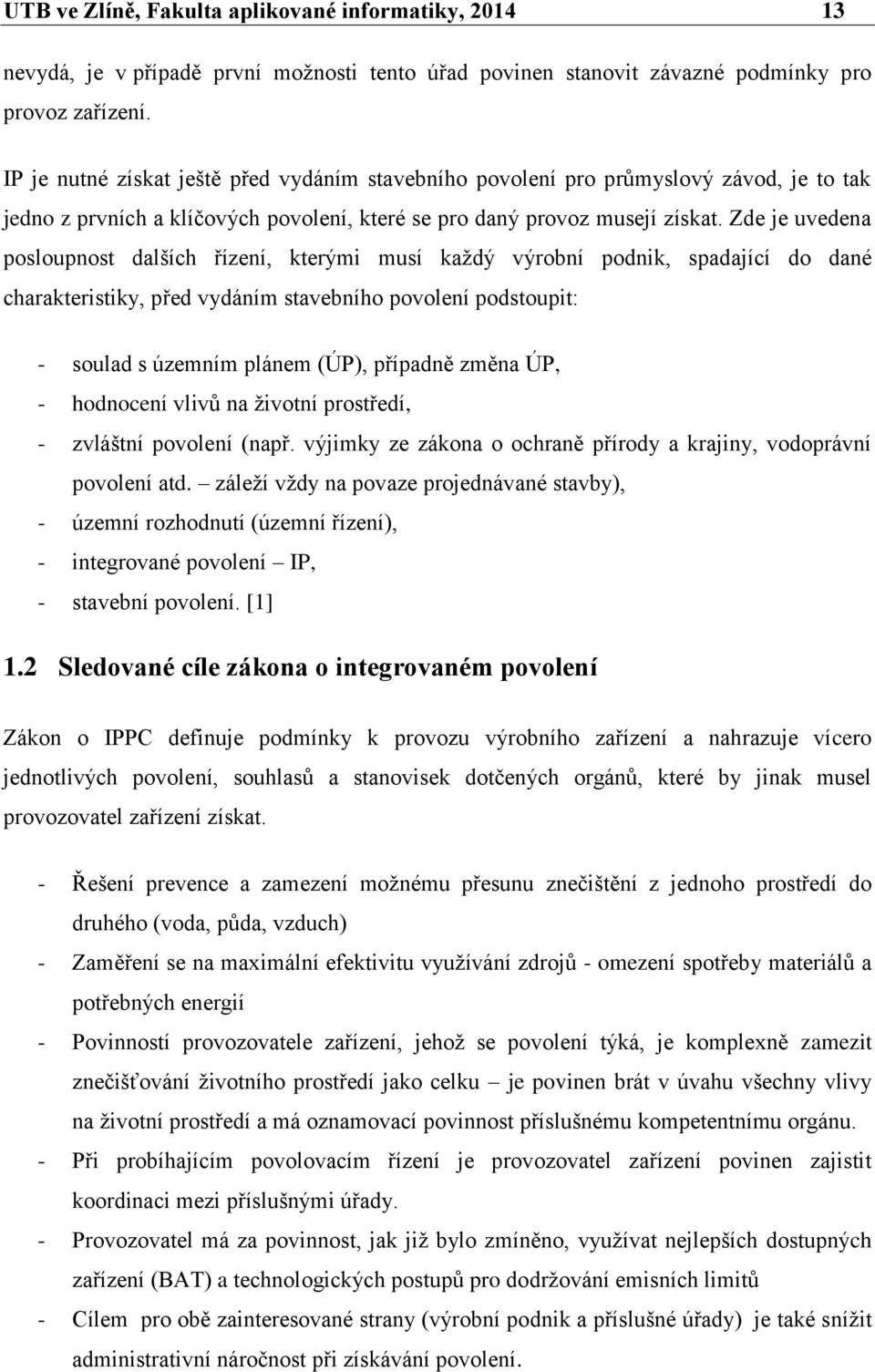 UTB ve Zlíně, Fakulta aplikované informatiky, 2014 13

nevydá, je v případě první možnosti tento úřad povinen stanovit závazné podmínky pro provoz zařízení.

IP je nutné získat ještě před vydáním stavebního povolení pro průmyslový závod, je to tak jedno z prvních a klíčových povolení, které se pro daný provoz musejí získat. Zde je uvedena posloupnost dalších řízení, kterými musí každý výrobní podnik, spadající do dané charakteristiky, před vydáním stavebního povolení podstoupit:

- soulad s územním plánem (ÚP), případně změna ÚP,
- hodnocení vlivů na životní prostředí,
- zvláštní povolení (např. výjimky ze zákona o ochraně přírody a krajiny, vodoprávní povolení atd. – záleží vždy na povaze projednávané stavby),
- územní rozhodnutí (územní řízení),
- integrované povolení – IP,
- stavební povolení. [1]

1.2 Sledované cíle zákona o integrovaném povolení

Zákon o IPPC definuje podmínky k provozu výrobního zařízení a nahrazuje vícero jednotlivých povolení, souhlasů a stanovisek dotčených orgánů, které by jinak musel provozovatel zařízení získat.

- Řešení prevence a zamezení možnému přesunu znečištění z jednoho prostředí do druhého (voda, půda, vzduch)
- Zaměření se na maximální efektivitu využívání zdrojů - omezení spotřeby materiálů a potřebných energií
- Povinností provozovatele zařízení, jehož se povolení týká, je komplexně zamezit znečišťování životního prostředí jako celku – je povinen brát v úvahu všechny vlivy na životní prostředí a má oznamovací povinnost příslušnému kompetentnímu orgánu.
- Při probíhajícím povolovacím řízení je provozovatel zařízení povinen zajistit koordinaci mezi příslušnými úřady.
- Provozovatel má za povinnost, jak již bylo zmíněno, využívat nejlepších dostupných zařízení (BAT) a technologických postupů pro dodržování emisních limitů
- Cílem pro obě zainteresované strany (výrobní podnik a příslušné úřady) je také snížit administrativní náročnost při získávání povolení.